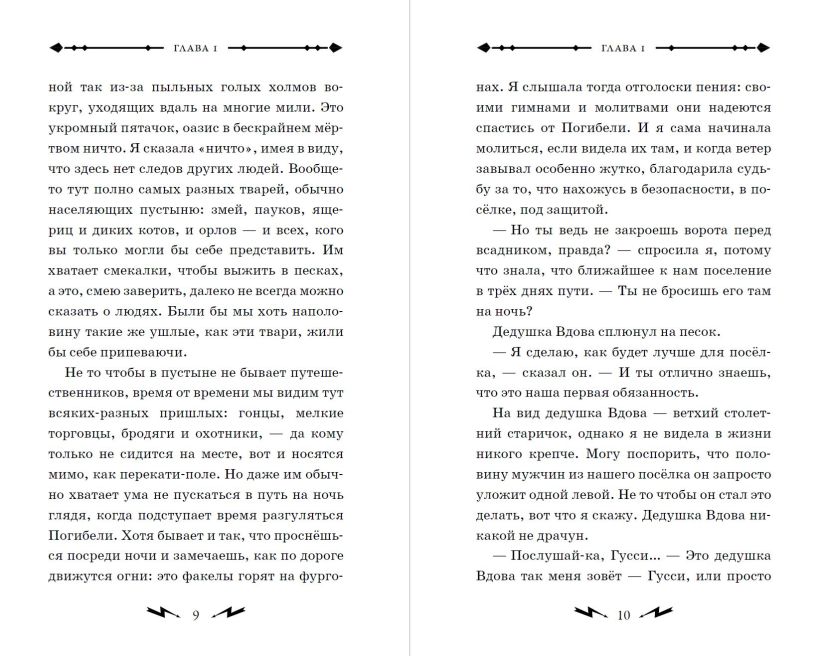 ГЛАВА 1

ной так из-за пыльных голых холмов вокруг, уходящих вдаль на многие мили. Это укромный пятачок, оазис в бескрайнем мёртвом ничто. Я сказала «ничто», имея в виду, что здесь нет следов других людей. Вообще-то тут полно самых разных тварей, обычно населяющих пустыню: змей, пауков, ящериц и диких котов, и орлов — и всех, кого вы только могли бы себе представить. Им хватает смекалки, чтобы выжить в песках, а это, смею заверить, далеко не всегда можно сказать о людях. Были бы мы хоть наполовину такие же ушлые, как эти твари, жили бы себе припеваючи.

Не то чтобы в пустыне не бывает путешественников, время от времени мы видим тут всяких-разных пришлых: гонцы, мелкие торговцы, бродяги и охотники, — да кому только не сидится на месте, вот и носятся мимо, как перекати-поле. Но даже им обычно хватает ума не пускаться в путь на ночь глядя, когда подступает время разгуляться Погибели. Хотя бывает и так, что проснёшься посреди ночи и замечаешь, как по дороге движутся огни: это факелы горят на фурго-

9

ГЛАВА 1

нах. Я слышала тогда отголоски пения: своими гимнами и молитвами они надеются спастись от Погибели. И я сама начинала молиться, если видела их там, и когда ветер завывал особенно жутко, благодарила судьбу за то, что нахожусь в безопасности, в посёлке, под защитой.

— Но ты ведь не закроешь ворота перед всадником, правда? — спросила я, потому что знала, что ближайшее к нам поселение в трёх днях пути. — Ты не бросишь его там на ночь?

Дедушка Вдова сплюнул на песок.

— Я сделаю, как будет лучше для посёлка, — сказал он. — И ты отлично знаешь, что это наша первая обязанность.

На вид дедушка Вдова — ветхий столетний старичок, однако я не видела в жизни никого крепче. Могу поспорить, что половину мужчин из нашего посёлка он запросто уложит одной левой. Не то чтобы он стал это делать, вот что я скажу. Дедушка Вдова никакой не драчун.

— Послушай-ка, Гусси... — Это дедушка Вдова так меня зовёт — Гусси, или просто

10